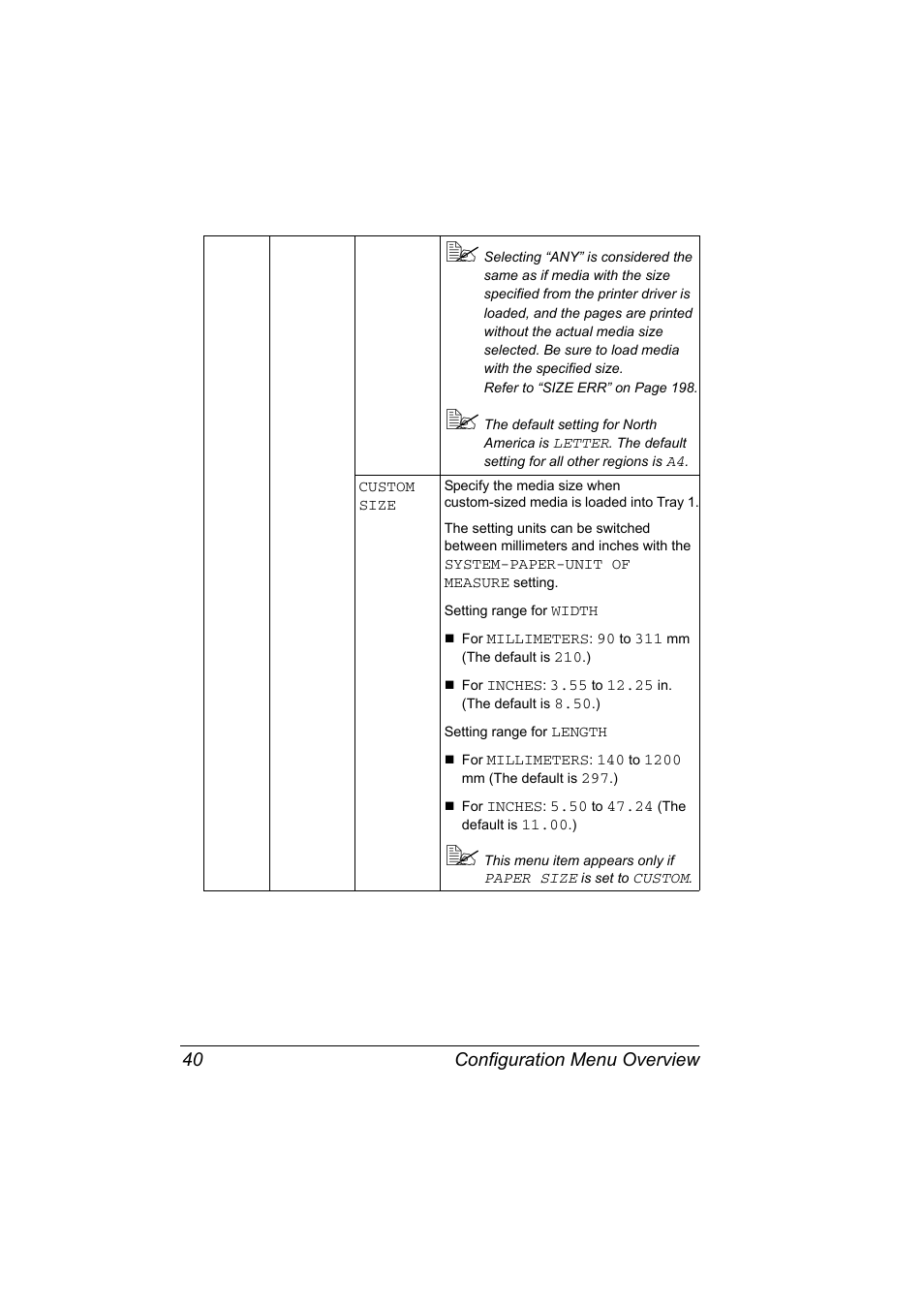 | | | | Selecting “ANY” is considered the same as if media with the size specified from the printer driver is loaded, and the pages are printed without the actual media size selected. Be sure to load media with the specified size. Refer to “SIZE ERR” on Page 198. The default setting for North America is LETTER. The default setting for all other regions is A4. |
|---|---|---|---|
| | | CUSTOM SIZE | Specify the media size when custom-sized media is loaded into Tray 1. The setting units can be switched between millimeters and inches with the SYSTEM-PAPER-UNIT OF MEASURE setting. Setting range for WIDTH ■ For MILLIMETERS: 90 to 311 mm (The default is 210.) ■ For INCHES: 3.55 to 12.25 in. (The default is 8.50.) Setting range for LENGTH ■ For MILLIMETERS: 140 to 1200 mm (The default is 297.) ■ For INCHES: 5.50 to 47.24 (The default is 11.00.) This menu item appears only if PAPER SIZE is set to CUSTOM. |

40 Configuration Menu Overview